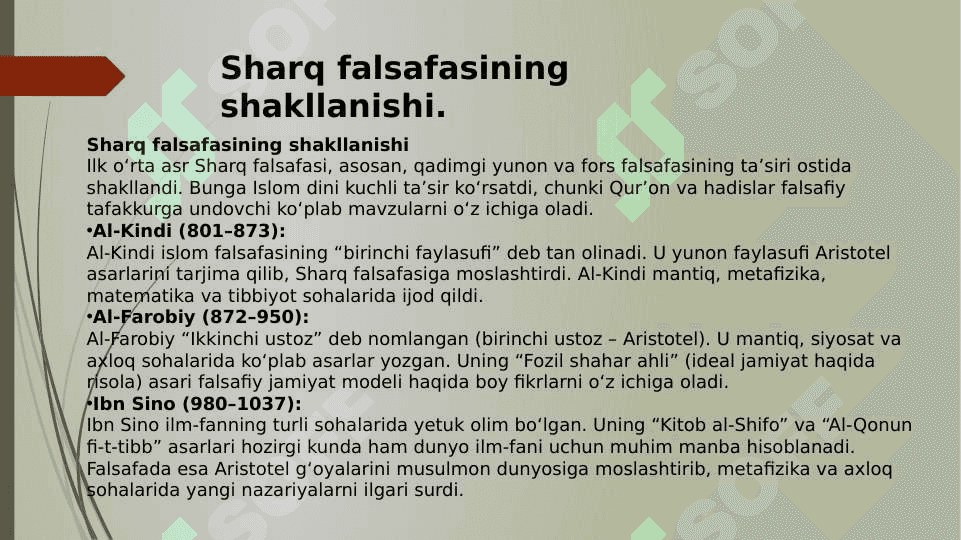 Sharq falsafasining shakllanishi.

Sharq falsafasining shakllanishi
Ilk o‘rta asr Sharq falsafasi, asosan, qadimgi yunon va fors falsafasining ta’siri ostida shakllandi. Bunga Islom dini kuchli ta’sir ko‘rsatdi, chunki Qur’on va hadislar falsafiy tafakkurga undovchi ko‘plab mavzularni o‘z ichiga oladi.

•Al-Kindi (801–873):
Al-Kindi islom falsafasining “birinchi faylasufi” deb tan olinadi. U yunon faylasufi Aristotel asarlarini tarjima qilib, Sharq falsafasiga moslashtirdi. Al-Kindi mantiq, metafizika, matematika va tibbiyot sohalarida ijod qildi.

•Al-Farobiy (872–950):
Al-Farobiy “Ikkinchi ustoz” deb nomlangan (birinchi ustoz – Aristotel). U mantiq, siyosat va axloq sohalarida ko‘plab asarlar yozgan. Uning “Fozil shahar ahli” (ideal jamiyat haqida risola) asari falsafiy jamiyat modeli haqida boy fikrlarni o‘z ichiga oladi.

•Ibn Sino (980–1037):
Ibn Sino ilm-fanning turli sohalarida yetuk olim bo‘lgan. Uning “Kitob al-Shifo” va “Al-Qonun fi-t-tibb” asarlari hozirgi kunda ham dunyo ilm-fani uchun muhim manba hisoblanadi. Falsafada esa Aristotel g‘oyalarini musulmon dunyosiga moslashtirib, metafizika va axloq sohalarida yangi nazariyalarni ilgari surdi.